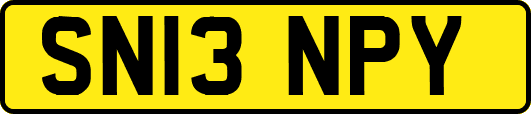 SN13 NPY